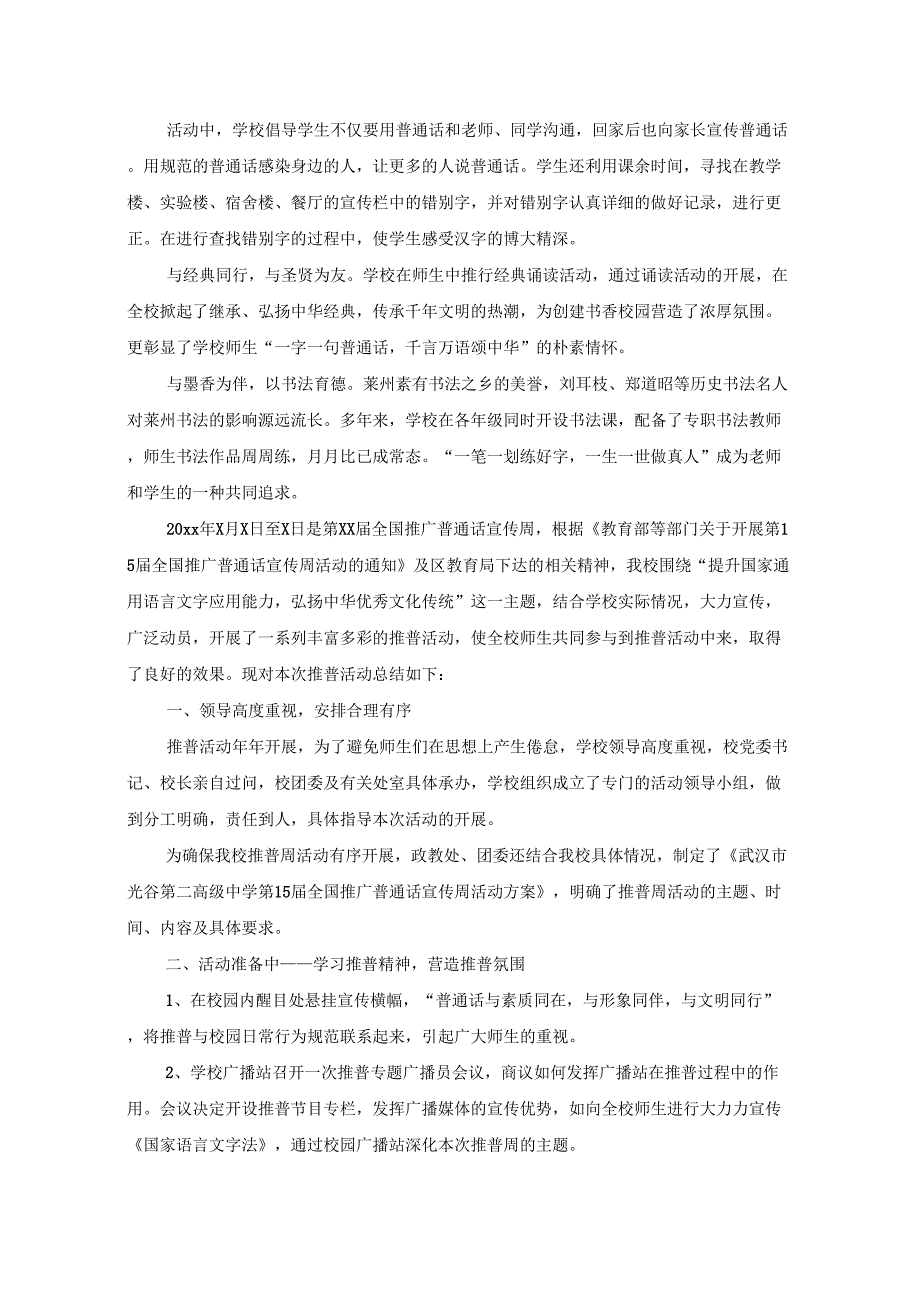 活动中，学校倡导学生不仅要用普通话和老师、同学沟通，回家后也向家长宣传普通话。用规范的普通话感染身边的人，让更多的人说普通话。学生还利用课余时间，寻找在教学楼、实验楼、宿舍楼、餐厅的宣传栏中的错别字，并对错别字认真详细的做好记录，进行更正。在进行查找错别字的过程中，使学生感受汉字的博大精深。

与经典同行，与圣贤为友。学校在师生中推行经典诵读活动，通过诵读活动的开展，在全校掀起了继承、弘扬中华经典，传承千年文明的热潮，为创建书香校园营造了浓厚氛围。更彰显了学校师生“一字一句普通话，千言万语颂中华”的朴素情怀。

与墨香为伴，以书法育德。莱州素有书法之乡的美誉，刘耳枝、郑道昭等历史书法名人对莱州书法的影响源远流长。多年来，学校在各年级同时开设书法课，配备了专职书法教师，师生书法作品周周练，月月比已成常态。“一笔一划练好字，一生一世做真人”成为老师和学生的一种共同追求。

20xx年X月X日至X日是第XX届全国推广普通话宣传周，根据《教育部等部门关于开展第15届全国推广普通话宣传周活动的通知》及区教育局下达的相关精神，我校围绕“提升国家通用语言文字应用能力，弘扬中华优秀文化传统”这一主题，结合学校实际情况，大力宣传，广泛动员，开展了一系列丰富多彩的推普活动，使全校师生共同参与到推普活动中来，取得了良好的效果。现对本次推普活动总结如下：

一、领导高度重视，安排合理有序

推普活动年年开展，为了避免师生们在思想上产生倦怠，学校领导高度重视，校党委书记、校长亲自过问，校团委及有关处室具体承办，学校组织成立了专门的活动领导小组，做到分工明确，责任到人，具体指导本次活动的开展。

为确保我校推普周活动有序开展，政教处、团委还结合我校具体情况，制定了《武汉市光谷第二高级中学第15届全国推广普通话宣传周活动方案》，明确了推普周活动的主题、时间、内容及具体要求。

二、活动准备中——学习推普精神，营造推普氛围

1、在校园内醒目处悬挂宣传横幅，“普通话与素质同在，与形象同伴，与文明同行”，将推普与校园日常行为规范联系起来，引起广大师生的重视。

2、学校广播站召开一次推普专题广播员会议，商议如何发挥广播站在推普过程中的作用。会议决定开设推普节目专栏，发挥广播媒体的宣传优势，如向全校师生进行大力力宣传《国家语言文字法》，通过校园广播站深化本次推普周的主题。